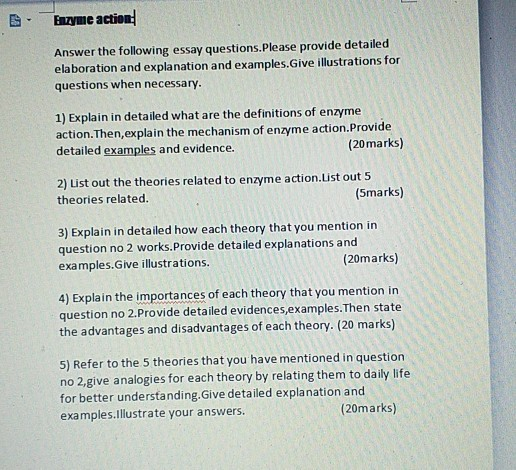 Enzyme action:

Answer the following essay questions.Please provide detailed elaboration and explanation and examples.Give illustrations for questions when necessary.

1) Explain in detailed what are the definitions of enzyme action.Then,explain the mechanism of enzyme action.Provide detailed examples and evidence. (20marks)

2) List out the theories related to enzyme action.List out 5 theories related. (5marks)

3) Explain in detailed how each theory that you mention in question no 2 works.Provide detailed explanations and examples.Give illustrations. (20marks)

4) Explain the importances of each theory that you mention in question no 2.Provide detailed evidences,examples.Then state the advantages and disadvantages of each theory. (20 marks)

5) Refer to the 5 theories that you have mentioned in question no 2,give analogies for each theory by relating them to daily life for better understanding.Give detailed explanation and examples.Illustrate your answers. (20marks)